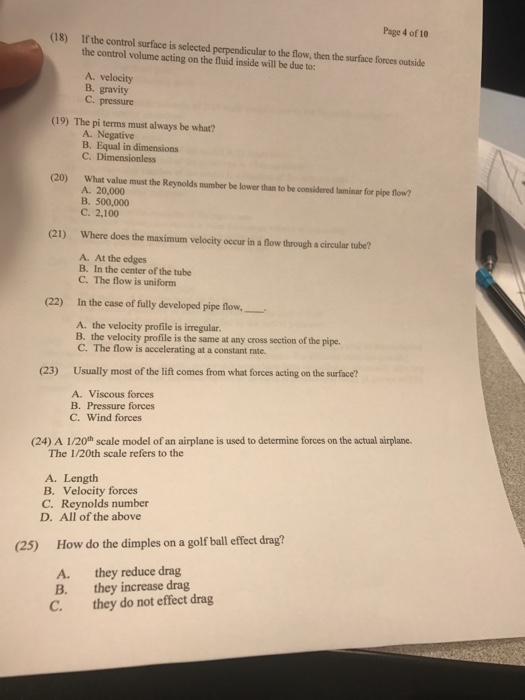 Page 4 of 10

(18) If the control surface is selected perpendicular to the flow, then the surface forces outside the control volume acting on the fluid inside will be due to:

A. velocity
B. gravity
C. pressure

(19) The pi terms must always be what?
A. Negative
B. Equal in dimensions
C. Dimensionless

(20) What value must the Reynolds number be lower than to be considered laminar for pipe flow?
A. 20,000
B. 500,000
C. 2,100

(21) Where does the maximum velocity occur in a flow through a circular tube?

A. At the edges
B. In the center of the tube
C. The flow is uniform

(22) In the case of fully developed pipe flow, ____.

A. the velocity profile is irregular.
B. the velocity profile is the same at any cross section of the pipe.
C. The flow is accelerating at a constant rate.

(23) Usually most of the lift comes from what forces acting on the surface?

A. Viscous forces
B. Pressure forces
C. Wind forces

(24) A 1/20$^{th}$ scale model of an airplane is used to determine forces on the actual airplane. The 1/20th scale refers to the

A. Length
B. Velocity forces
C. Reynolds number
D. All of the above

(25) How do the dimples on a golf ball effect drag?

A. they reduce drag
B. they increase drag
C. they do not effect drag